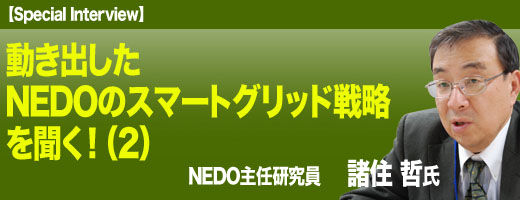 【Special Interview】

動き出した
NEDOのスマートグリッド戦略
を聞く！（2）

NEDO主任研究員　諸住 哲氏